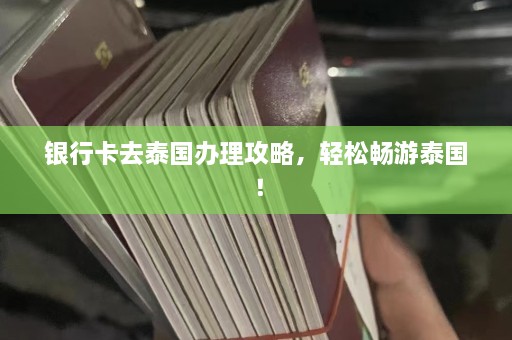 银行卡去泰国办理攻略，轻松畅游泰国！